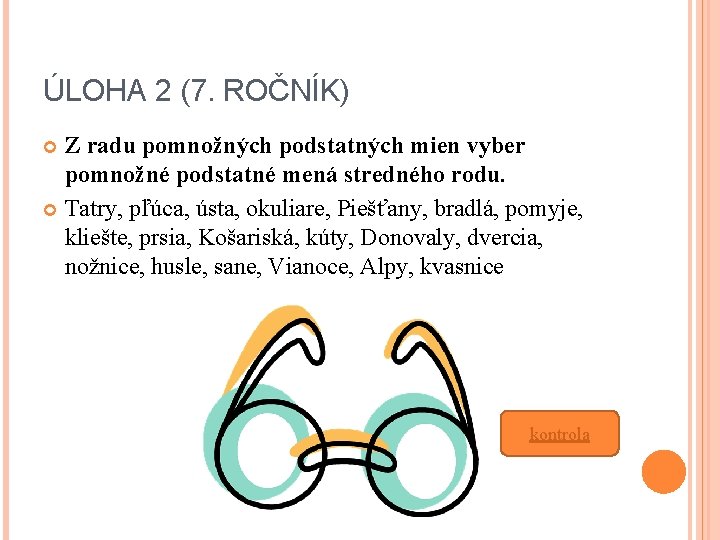 ÚLOHA 2 (7. ROČNÍK)

Z radu pomnožných podstatných mien vyber pomnožné podstatné mená stredného rodu.

Tatry, pľúca, ústa, okuliare, Piešťany, bradlá, pomyje, kliešte, prsia, Košariská, kúty, Donovaly, dvercia, nožnice, husle, sane, Vianoce, Alpy, kvasnice

kontrola